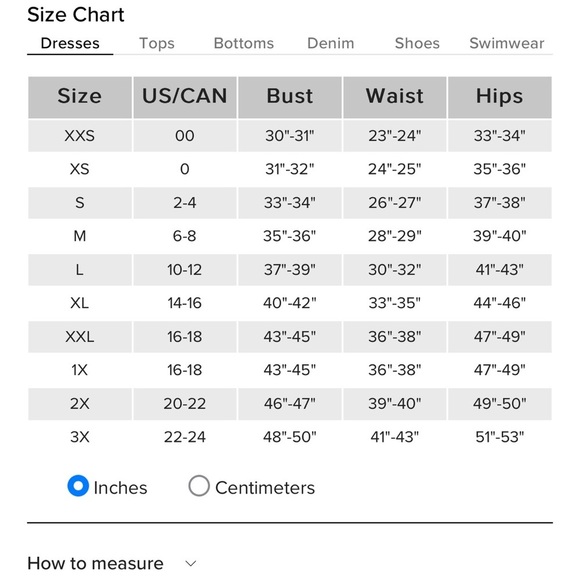 Size Chart

Dresses Tops Bottoms Denim Shoes Swimwear

| Size | US/CAN | Bust | Waist | Hips |
|---|---|---|---|---|
| XXS | 00 | 30"-31" | 23"-24" | 33"-34" |
| XS | 0 | 31"-32" | 24"-25" | 35"-36" |
| S | 2-4 | 33"-34" | 26"-27" | 37"-38" |
| M | 6-8 | 35"-36" | 28"-29" | 39"-40" |
| L | 10-12 | 37"-39" | 30"-32" | 41"-43" |
| XL | 14-16 | 40"-42" | 33"-35" | 44"-46" |
| XXL | 16-18 | 43"-45" | 36"-38" | 47"-49" |
| 1X | 16-18 | 43"-45" | 36"-38" | 47"-49" |
| 2X | 20-22 | 46"-47" | 39"-40" | 49"-50" |
| 3X | 22-24 | 48"-50" | 41"-43" | 51"-53" |

Inches Centimeters

How to measure